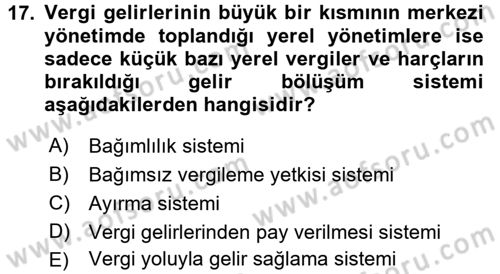 17. Vergi gelirlerinin büyük bir kısmının merkezi yönetimde toplandığı yerel yönetimlere ise sadece küçük bazı yerel vergiler ve harçların bırakıldığı gelir bölüşüm sistemi aşağıdakilerden hangisidir?

A) Bağımlılık sistemi
B) Bağımsız vergileme yetkisi sistemi
C) Ayırma sistemi
D) Vergi gelirlerinden pay verilmesi sistemi
E) Vergi yoluyla gelir sağlama sistemi

www.aofsoru.com